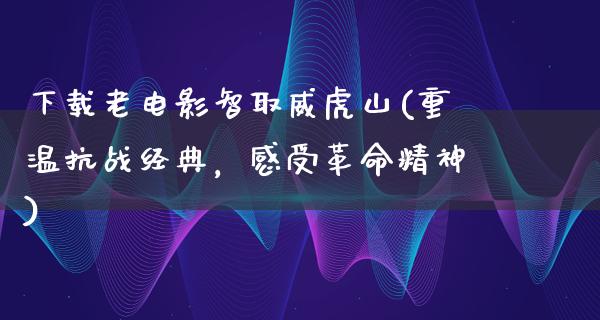 下载老电影智取威虎山(重温抗战经典，感受革命精神)